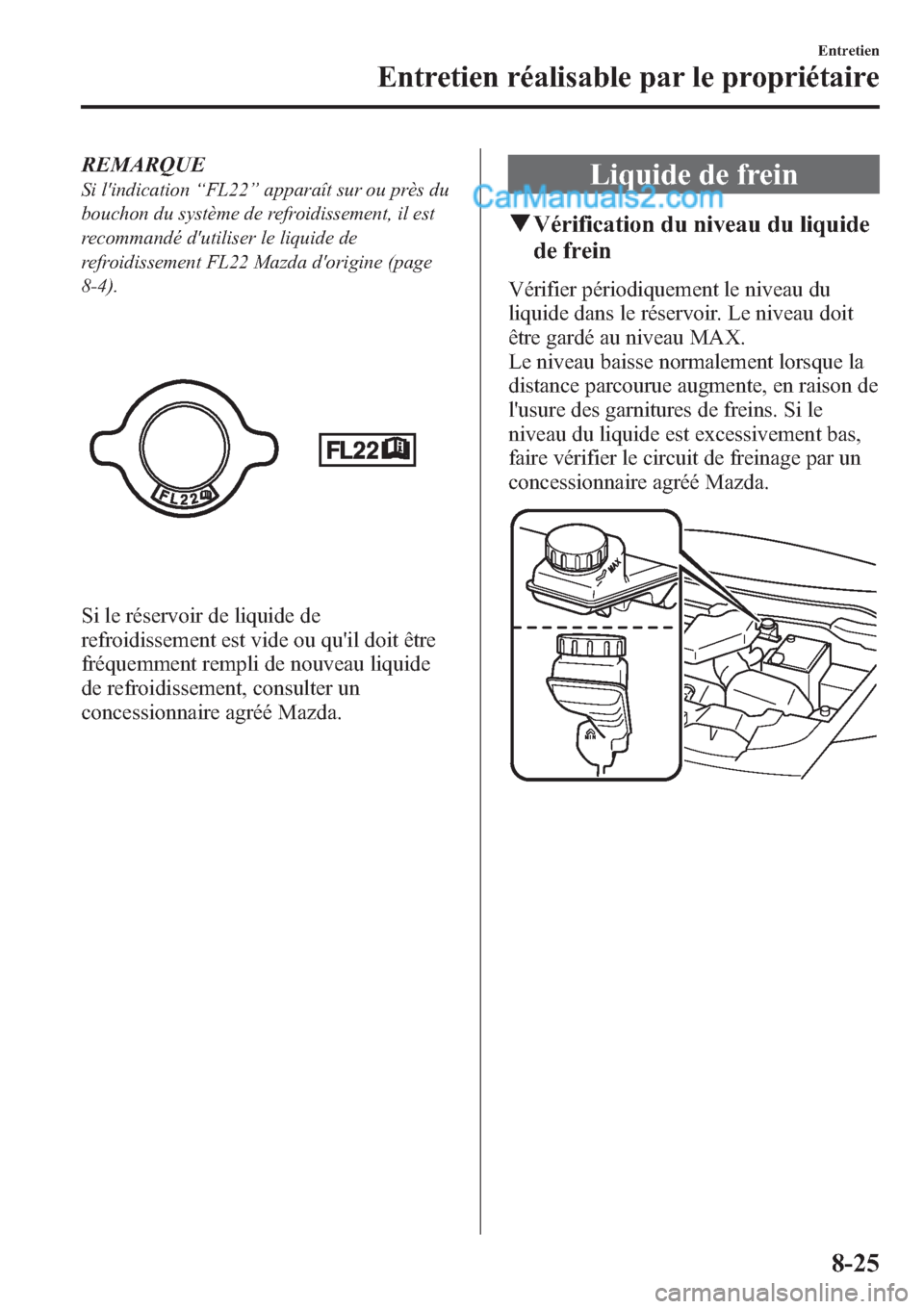 Entretien

Entretien réalisable par le propriétaire

REMARQUE

Si l'indication “FL22” apparaît sur ou près du bouchon du système de refroidissement, il est recommandé d'utiliser le liquide de refroidissement FL22 Mazda d'origine (page 8-4).

FL22

FL22

Si le réservoir de liquide de refroidissement est vide ou qu'il doit être fréquemment rempli de nouveau liquide de refroidissement, consulter un concessionnaire agréé Mazda.

Liquide de frein

CarManuals2.com

▼Vérification du niveau du liquide de frein

Vérifier périodiquement le niveau du liquide dans le réservoir. Le niveau doit être gardé au niveau MAX.
Le niveau baisse normalement lorsque la distance parcourue augmente, en raison de l'usure des garnitures de freins. Si le niveau du liquide est excessivement bas, faire vérifier le circuit de freinage par un concessionnaire agréé Mazda.

MAX

MIN

8-25

carmanualsonline.info